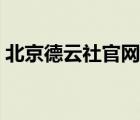 北京德云社官网